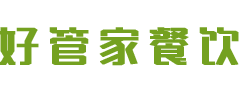 好管家餐饮